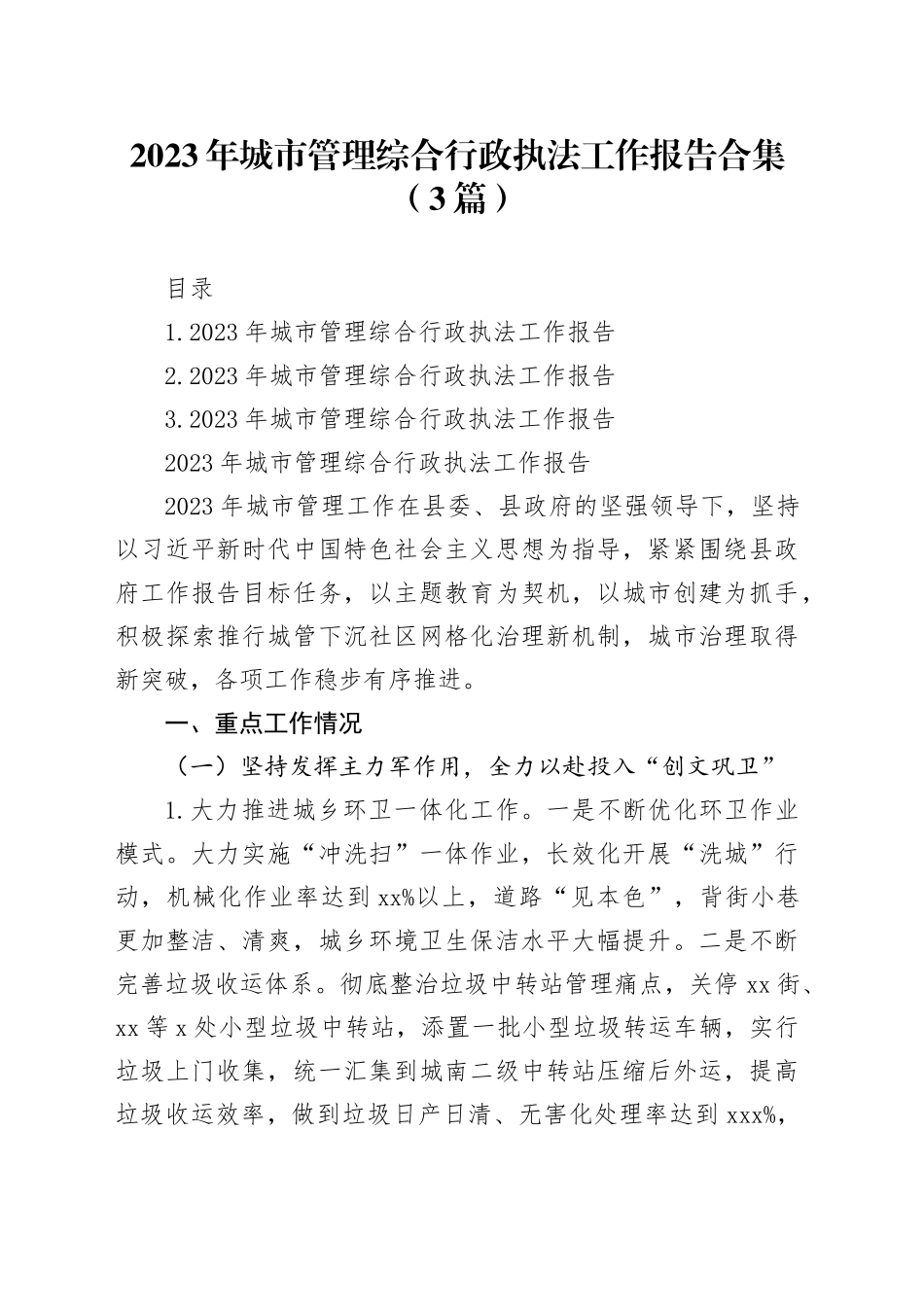 2023年城市管理综合行政执法工作报告合集（3篇）

目录

1.2023年城市管理综合行政执法工作报告

2.2023年城市管理综合行政执法工作报告

3.2023年城市管理综合行政执法工作报告

2023年城市管理综合行政执法工作报告

2023年城市管理工作在县委、县政府的坚强领导下，坚持以习近平新时代中国特色社会主义思想为指导，紧紧围绕县政府工作报告目标任务，以主题教育为契机，以城市创建为抓手，积极探索推行城管下沉社区网格化治理新机制，城市治理取得新突破，各项工作稳步有序推进。

一、重点工作情况

（一）坚持发挥主力军作用，全力以赴投入“创文巩卫”

1.大力推进城乡环卫一体化工作。一是不断优化环卫作业模式。大力实施“冲洗扫”一体作业，长效化开展“洗城”行动，机械化作业率达到xx%以上，道路“见本色”，背街小巷更加整洁、清爽，城乡环境卫生保洁水平大幅提升。二是不断完善垃圾收运体系。彻底整治垃圾中转站管理痛点，关停xx街、xx等x处小型垃圾中转站，添置一批小型垃圾转运车辆，实行垃圾上门收集，统一汇集到城南二级中转站压缩后外运，提高垃圾收运效率，做到垃圾日产日清、无害化处理率达到xxx%，